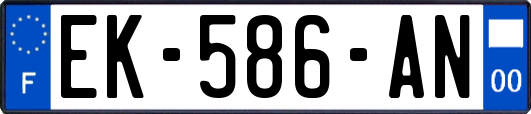 F
EK-586-AN
00